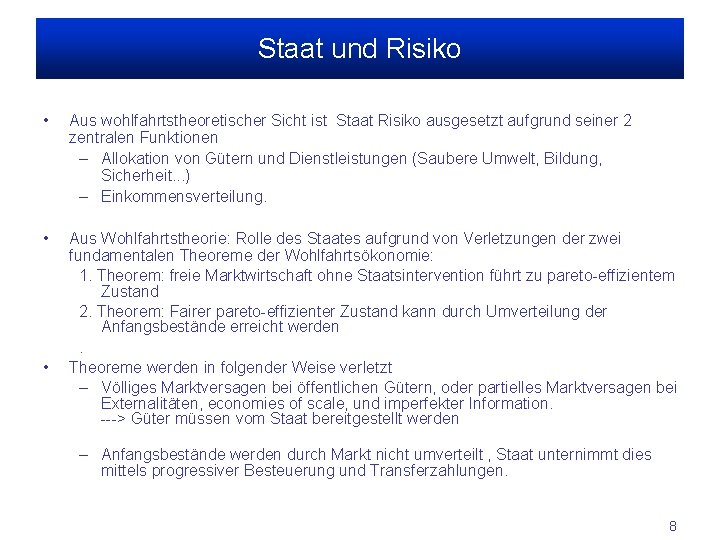 Staat und Risiko

• Aus wohlfahrtstheoretischer Sicht ist  Staat Risiko ausgesetzt aufgrund seiner 2 zentralen Funktionen
– Allokation von Gütern und Dienstleistungen (Saubere Umwelt, Bildung, Sicherheit...)
– Einkommensverteilung.

• Aus Wohlfahrtstheorie: Rolle des Staates aufgrund von Verletzungen der zwei fundamentalen Theoreme der Wohlfahrtsökonomie:
1. Theorem: freie Marktwirtschaft ohne Staatsintervention führt zu pareto-effizientem Zustand
2. Theorem: Fairer pareto-effizienter Zustand kann durch Umverteilung der Anfangsbestände erreicht werden
.
• Theoreme werden in folgender Weise verletzt
– Völliges Marktversagen bei öffentlichen Gütern, oder partielles Marktversagen bei Externalitäten, economies of scale, und imperfekter Information.
---> Güter müssen vom Staat bereitgestellt werden

– Anfangsbestände werden durch Markt nicht umverteilt , Staat unternimmt dies mittels progressiver Besteuerung und Transferzahlungen.

8